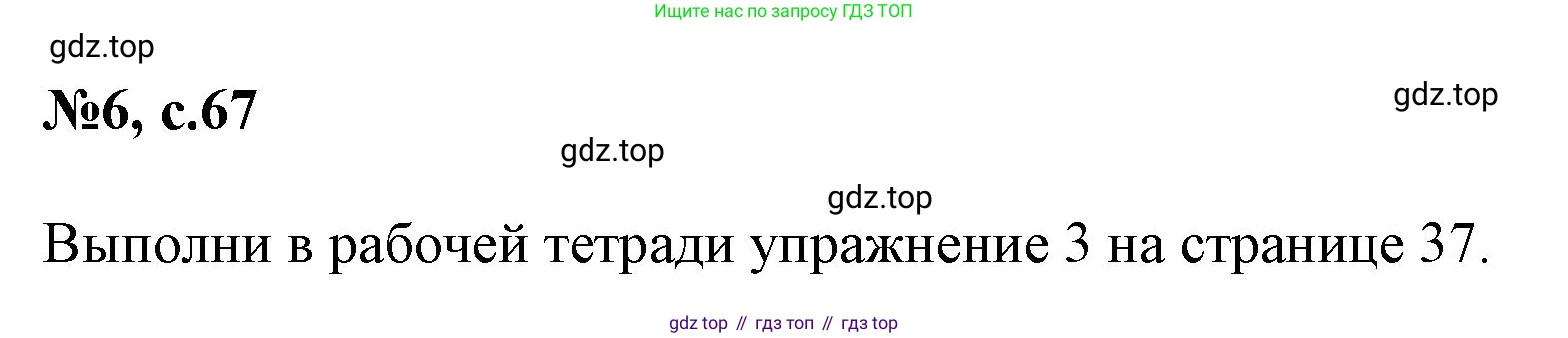 Ищите нас по запросу ГДЗ ТОП

gdz.top

№6, с.67

gdz.top

gdz.top

gdz.top

Выполни в рабочей тетради упражнение 3 на странице 37.

gdz top // гдз топ // гдз top